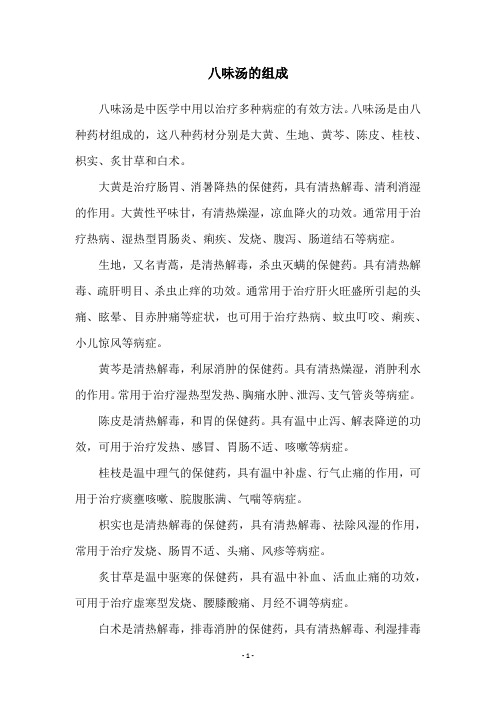 八味汤的组成

八味汤是中医学中用以治疗多种病症的有效方法。八味汤是由八种药材组成的，这八种药材分别是大黄、生地、黄芩、陈皮、桂枝、枳实、炙甘草和白术。

大黄是治疗肠胃、消暑降热的保健药，具有清热解毒、清利消湿的作用。大黄性平味甘，有清热燥湿，凉血降火的功效。通常用于治疗热病、湿热型胃肠炎、痢疾、发烧、腹泻、肠道结石等病症。

生地，又名青蒿，是清热解毒，杀虫灭螨的保健药。具有清热解毒、疏肝明目、杀虫止痒的功效。通常用于治疗肝火旺盛所引起的头痛、眩晕、目赤肿痛等症状，也可用于治疗热病、蚊虫叮咬、痢疾、小儿惊风等病症。

黄芩是清热解毒，利尿消肿的保健药。具有清热燥湿，消肿利水的作用。常用于治疗湿热型发热、胸痛水肿、泄泻、支气管炎等病症。

陈皮是清热解毒，和胃的保健药。具有温中止泻、解表降逆的功效，可用于治疗发热、感冒、胃肠不适、咳嗽等病症。

桂枝是温中理气的保健药，具有温中补虚、行气止痛的作用，可用于治疗痰壅咳嗽、脘腹胀满、气喘等病症。

枳实也是清热解毒的保健药，具有清热解毒、祛除风湿的作用，常用于治疗发烧、肠胃不适、头痛、风疹等病症。

炙甘草是温中驱寒的保健药，具有温中补血、活血止痛的功效，可用于治疗虚寒型发烧、腰膝酸痛、月经不调等病症。

白术是清热解毒，排毒消肿的保健药，具有清热解毒、利湿排毒

- 1 -